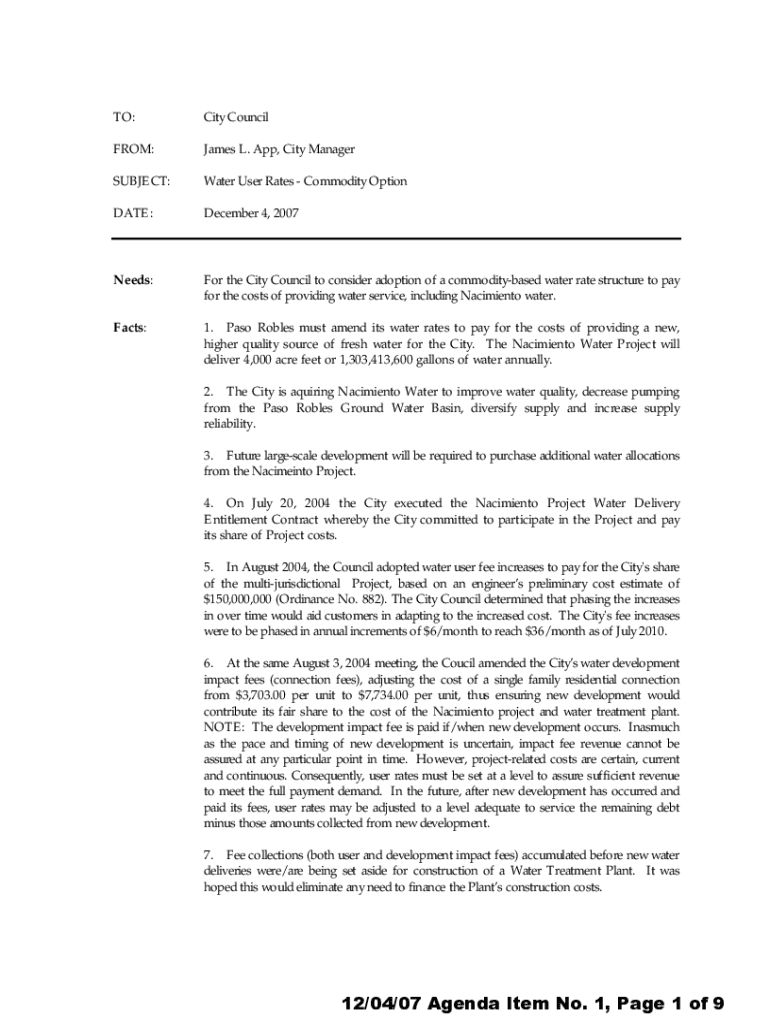 TO: City Council

FROM: James L. App, City Manager

SUBJECT: Water User Rates - Commodity Option

DATE: December 4, 2007

Needs: For the City Council to consider adoption of a commodity-based water rate structure to pay for the costs of providing water service, including Nacimiento water.

Facts: 1. Paso Robles must amend its water rates to pay for the costs of providing a new, higher quality source of fresh water for the City. The Nacimiento Water Project will deliver 4,000 acre feet or 1,303,413,600 gallons of water annually.

2. The City is aquiring Nacimiento Water to improve water quality, decrease pumping from the Paso Robles Ground Water Basin, diversify supply and increase supply reliability.

3. Future large-scale development will be required to purchase additional water allocations from the Nacimeinto Project.

4. On July 20, 2004 the City executed the Nacimiento Project Water Delivery Entitlement Contract whereby the City committed to participate in the Project and pay its share of Project costs.

5. In August 2004, the Council adopted water user fee increases to pay for the City's share of the multi-jurisdictional Project, based on an engineer's preliminary cost estimate of $150,000,000 (Ordinance No. 882). The City Council determined that phasing the increases in over time would aid customers in adapting to the increased cost. The City's fee increases were to be phased in annual increments of $6/month to reach $36/month as of July 2010.

6. At the same August 3, 2004 meeting, the Coucil amended the City's water development impact fees (connection fees), adjusting the cost of a single family residential connection from $3,703.00 per unit to $7,734.00 per unit, thus ensuring new development would contribute its fair share to the cost of the Nacimiento project and water treatment plant. NOTE: The development impact fee is paid if/when new development occurs. Inasmuch as the pace and timing of new development is uncertain, impact fee revenue cannot be assured at any particular point in time. However, project-related costs are certain, current and continuous. Consequently, user rates must be set at a level to assure sufficient revenue to meet the full payment demand. In the future, after new development has occurred and paid its fees, user rates may be adjusted to a level adequate to service the remaining debt minus those amounts collected from new development.

7. Fee collections (both user and development impact fees) accumulated before new water deliveries were/are being set aside for construction of a Water Treatment Plant. It was hoped this would eliminate any need to finance the Plant's construction costs.

12/04/07 Agenda Item No. 1, Page 1 of 9